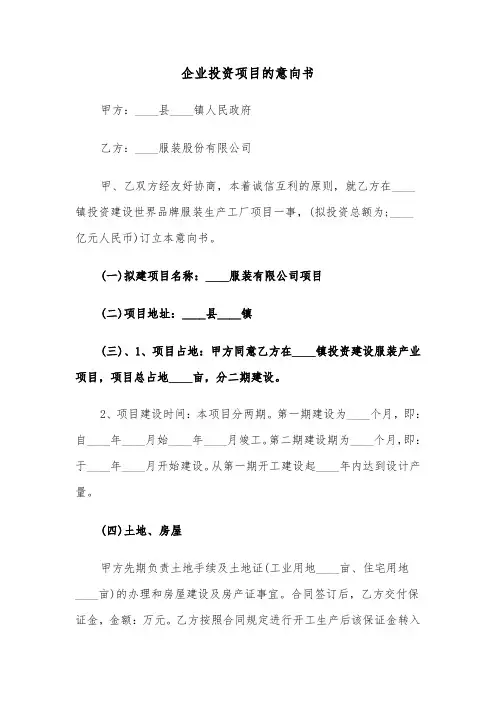 企业投资项目的意向书

甲方：____县____镇人民政府

乙方：____服装股份有限公司

甲、乙双方经友好协商，本着诚信互利的原则，就乙方在____镇投资建设世界品牌服装生产工厂项目一事，(拟投资总额为：____亿元人民币)订立本意向书。

(一)拟建项目名称：____服装有限公司项目

(二)项目地址：____县____镇

(三)、1、项目占地：甲方同意乙方在____镇投资建设服装产业项目，项目总占地____亩，分二期建设。

2、项目建设时间：本项目分两期。第一期建设为____个月，即：自____年____月始____年____月竣工。第二期建设期为____个月，即：于____年____月开始建设。从第一期开工建设起____年内达到设计产量。

(四)土地、房屋

甲方先期负责土地手续及土地证(工业用地____亩、住宅用地____亩)的办理和房屋建设及房产证事宜。合同签订后，乙方交付保证金，金额：万元。乙方按照合同规定进行开工生产后该保证金转入